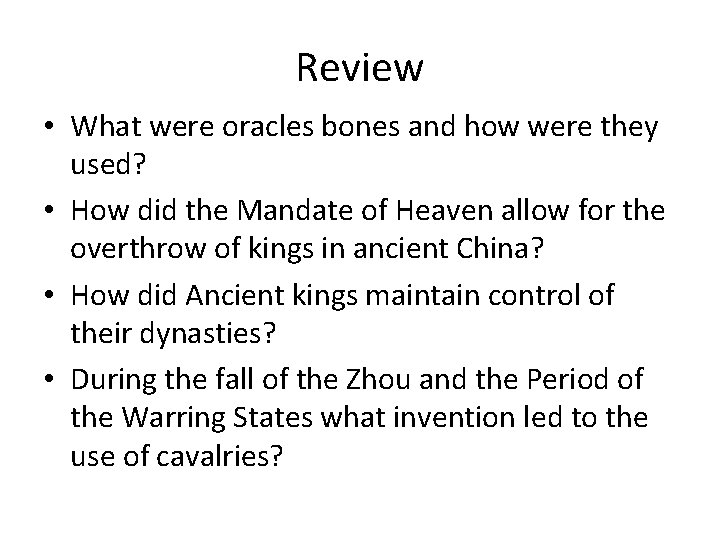 Review

• What were oracles bones and how were they used?
• How did the Mandate of Heaven allow for the overthrow of kings in ancient China?
• How did Ancient kings maintain control of their dynasties?
• During the fall of the Zhou and the Period of the Warring States what invention led to the use of cavalries?